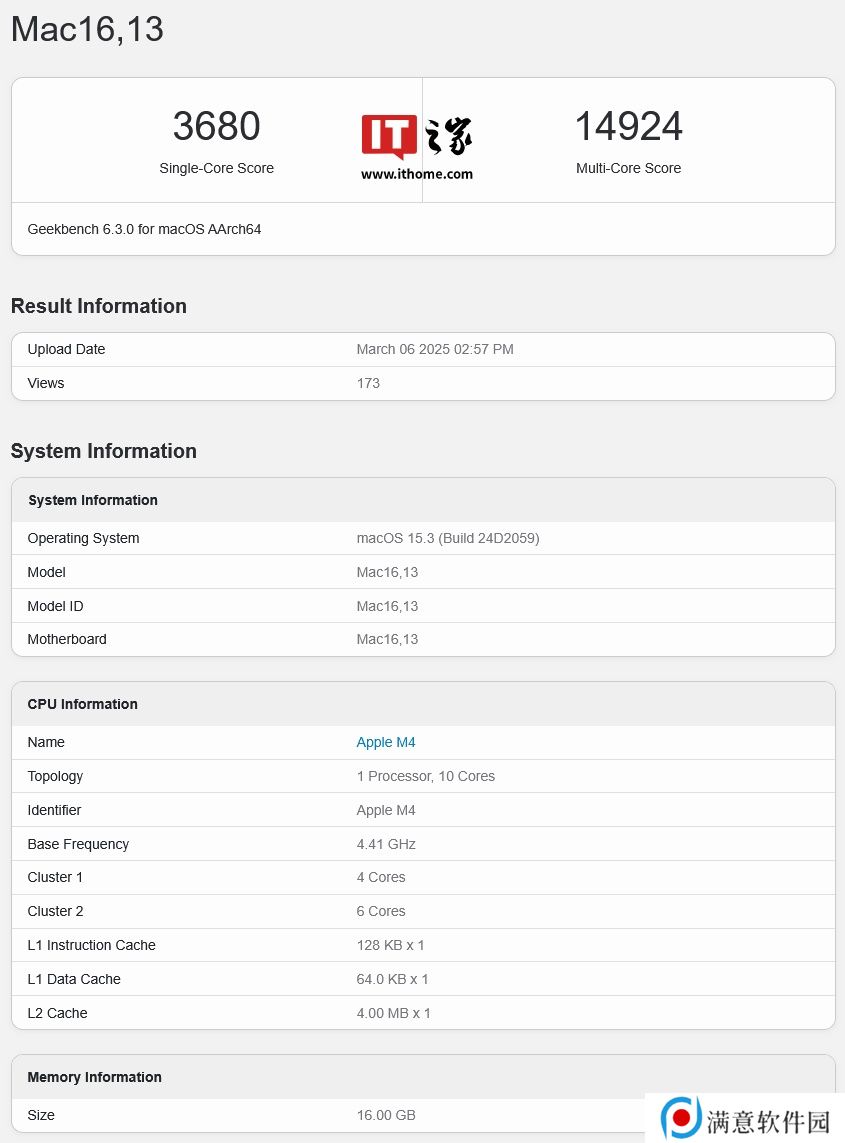 Mac16,13

3680
Single-Core Score

IT之家
www.ithome.com

14924
Multi-Core Score

Geekbench 6.3.0 for macOS AArch64

Result Information

| Upload Date | March 06 2025 02:57 PM |
|---|---|
| Views | 173 |

System Information

| System Information | |
|---|---|
| Operating System | macOS 15.3 (Build 24D2059) |
| Model | Mac16,13 |
| Model ID | Mac16,13 |
| Motherboard | Mac16,13 |

| CPU Information | |
|---|---|
| Name | Apple M4 |
| Topology | 1 Processor, 10 Cores |
| Identifier | Apple M4 |
| Base Frequency | 4.41 GHz |
| Cluster 1 | 4 Cores |
| Cluster 2 | 6 Cores |
| L1 Instruction Cache | 128 KB x 1 |
| L1 Data Cache | 64.0 KB x 1 |
| L2 Cache | 4.00 MB x 1 |

| Memory Information | |
|---|---|
| Size | 16.00 GB |

满意软件园